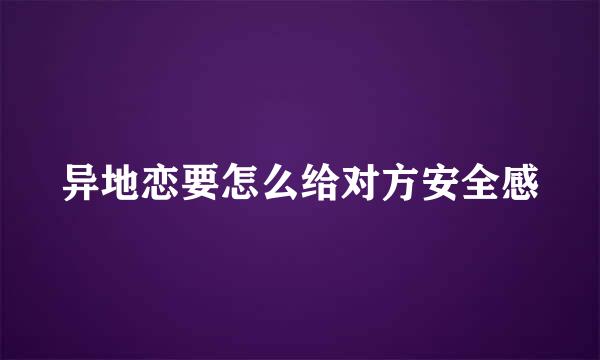 异地恋要怎么给对方安全感